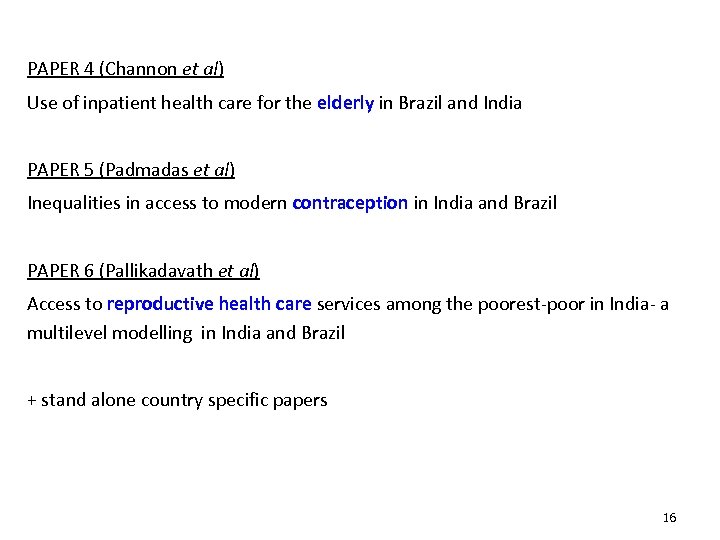 PAPER 4 (Channon et al)

Use of inpatient health care for the elderly in Brazil and India

PAPER 5 (Padmadas et al)

Inequalities in access to modern contraception in India and Brazil

PAPER 6 (Pallikadavath et al)

Access to reproductive health care services among the poorest-poor in India- a multilevel modelling in India and Brazil

+ stand alone country specific papers

16